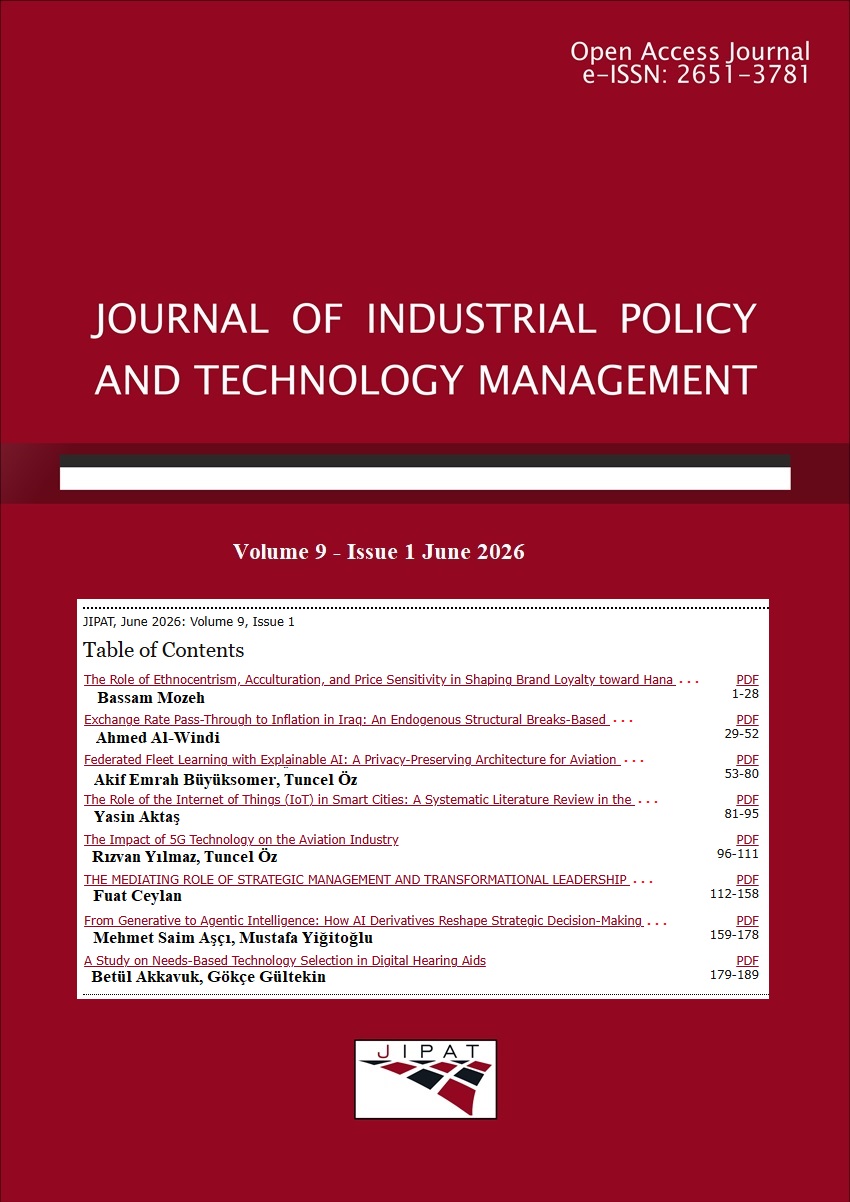 Open Access Journal
e-ISSN: 2651-3781

JOURNAL OF INDUSTRIAL POLICY AND TECHNOLOGY MANAGEMENT

Volume 9 - Issue 1 June 2026

JIPAT, June 2026: Volume 9, Issue 1

Table of Contents

The Role of Ethnocentrism, Acculturation, and Price Sensitivity in Shaping Brand Loyalty toward Hana . . . PDF
Bassam Mozeh 1-28

Exchange Rate Pass-Through to Inflation in Iraq: An Endogenous Structural Breaks-Based . . . PDF
Ahmed Al-Windi 29-52

Federated Fleet Learning with Explainable AI: A Privacy-Preserving Architecture for Aviation . . . PDF
Akif Emrah Büyüksomer, Tuncel Öz 53-80

The Role of the Internet of Things (IoT) in Smart Cities: A Systematic Literature Review in the . . . PDF
Yasin Aktaş 81-95

The Impact of 5G Technology on the Aviation Industry PDF
Rızvan Yılmaz, Tuncel Öz 96-111

THE MEDIATING ROLE OF STRATEGIC MANAGEMENT AND TRANSFORMATIONAL LEADERSHIP . . . PDF
Fuat Ceylan 112-158

From Generative to Agentic Intelligence: How AI Derivatives Reshape Strategic Decision-Making . . . PDF
Mehmet Saim Aşçı, Mustafa Yiğitoğlu 159-178

A Study on Needs-Based Technology Selection in Digital Hearing Aids PDF
Betül Akkavuk, Gökçe Gültekin 179-189

JIPAT